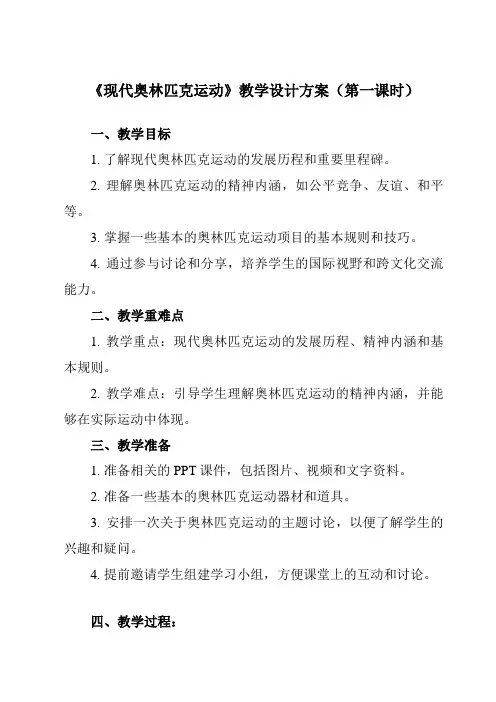 《现代奥林匹克运动》教学设计方案（第一课时）

一、教学目标

1. 了解现代奥林匹克运动的发展历程和重要里程碑。

2. 理解奥林匹克运动的精神内涵，如公平竞争、友谊、和平等。

3. 掌握一些基本的奥林匹克运动项目的基本规则和技巧。

4. 通过参与讨论和分享，培养学生的国际视野和跨文化交流能力。

二、教学重难点

1. 教学重点：现代奥林匹克运动的发展历程、精神内涵和基本规则。

2. 教学难点：引导学生理解奥林匹克运动的精神内涵，并能够在实际运动中体现。

三、教学准备

1. 准备相关的 PPT 课件，包括图片、视频和文字资料。

2. 准备一些基本的奥林匹克运动器材和道具。

3. 安排一次关于奥林匹克运动的主题讨论，以便了解学生的兴趣和疑问。

4. 提前邀请学生组建学习小组，方便课堂上的互动和讨论。

四、教学过程：